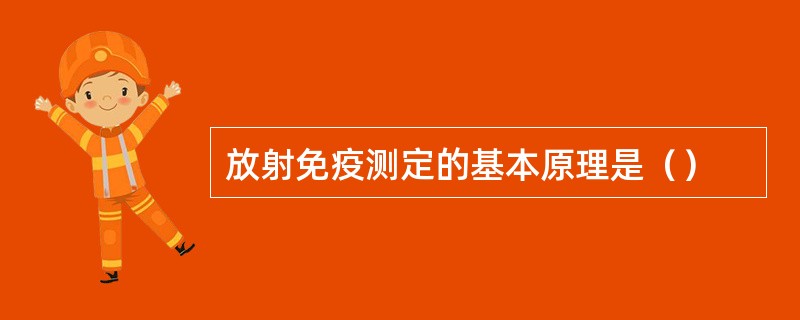 放射免疫测定的基本原理是（）